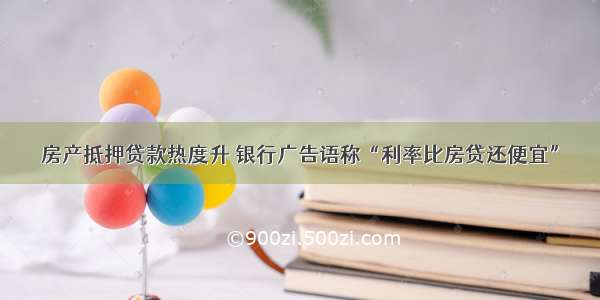 房产抵押贷款热度升 银行广告语称“利率比房贷还便宜”

©900zi.500zi.com